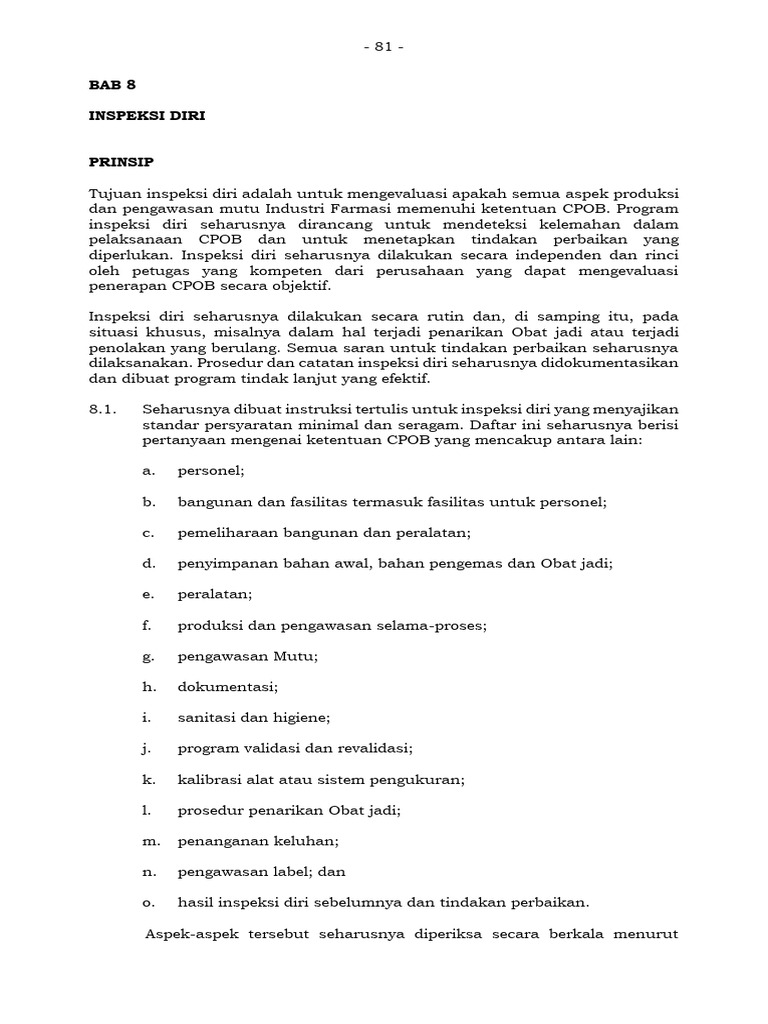 - 81 -

BAB 8

INSPEKSI DIRI

PRINSIP

Tujuan inspeksi diri adalah untuk mengevaluasi apakah semua aspek produksi dan pengawasan mutu Industri Farmasi memenuhi ketentuan CPOB. Program inspeksi diri seharusnya dirancang untuk mendeteksi kelemahan dalam pelaksanaan CPOB dan untuk menetapkan tindakan perbaikan yang diperlukan. Inspeksi diri seharusnya dilakukan secara independen dan rinci oleh petugas yang kompeten dari perusahaan yang dapat mengevaluasi penerapan CPOB secara objektif.

Inspeksi diri seharusnya dilakukan secara rutin dan, di samping itu, pada situasi khusus, misalnya dalam hal terjadi penarikan Obat jadi atau terjadi penolakan yang berulang. Semua saran untuk tindakan perbaikan seharusnya dilaksanakan. Prosedur dan catatan inspeksi diri seharusnya didokumentasikan dan dibuat program tindak lanjut yang efektif.

8.1. Seharusnya dibuat instruksi tertulis untuk inspeksi diri yang menyajikan standar persyaratan minimal dan seragam. Daftar ini seharusnya berisi pertanyaan mengenai ketentuan CPOB yang mencakup antara lain:

a. personel;

b. bangunan dan fasilitas termasuk fasilitas untuk personel;

c. pemeliharaan bangunan dan peralatan;

d. penyimpanan bahan awal, bahan pengemas dan Obat jadi;

e. peralatan;

f. produksi dan pengawasan selama-proses;

g. pengawasan Mutu;

h. dokumentasi;

i. sanitasi dan higiene;

j. program validasi dan revalidasi;

k. kalibrasi alat atau sistem pengukuran;

l. prosedur penarikan Obat jadi;

m. penanganan keluhan;

n. pengawasan label; dan

o. hasil inspeksi diri sebelumnya dan tindakan perbaikan.

Aspek-aspek tersebut seharusnya diperiksa secara berkala menurut